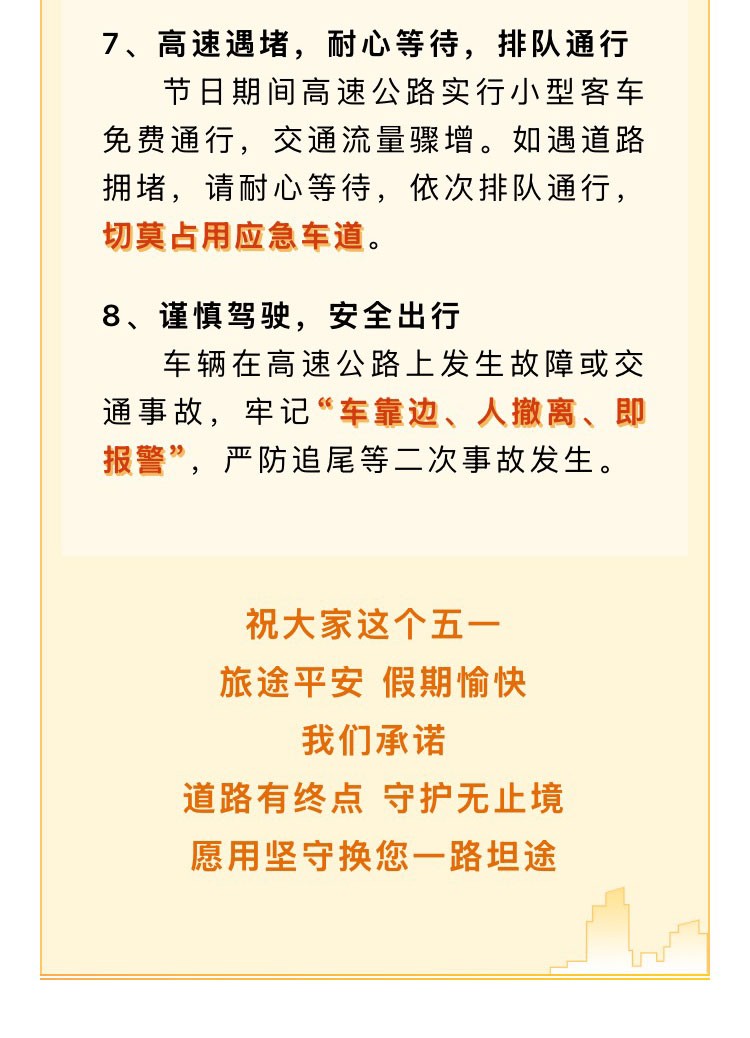 7、高速遇堵，耐心等待，排队通行

节日期间高速公路实行小型客车免费通行，交通流量骤增。如遇道路拥堵，请耐心等待，依次排队通行，切莫占用应急车道。

8、谨慎驾驶，安全出行

车辆在高速公路上发生故障或交通事故，牢记“车靠边、人撤离、即报警”，严防追尾等二次事故发生。

祝大家这个五一
旅途平安 假期愉快
我们承诺
道路有终点 守护无止境
愿用坚守换您一路坦途